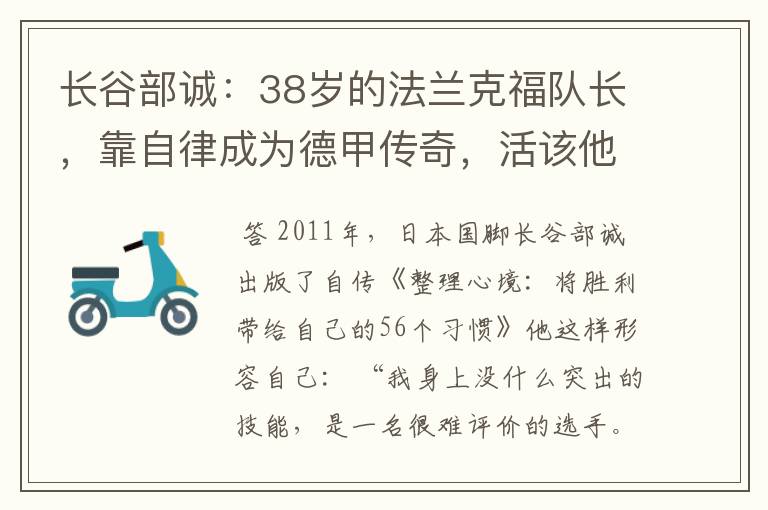 长谷部诚：38岁的法兰克福队长，靠自律成为德甲传奇，活该他

答 2011年，日本国脚长谷部诚出版了自传《整理心境：将胜利带给自己的56个习惯》他这样形容自己：“我身上没什么突出的技能，是一名很难评价的选手。